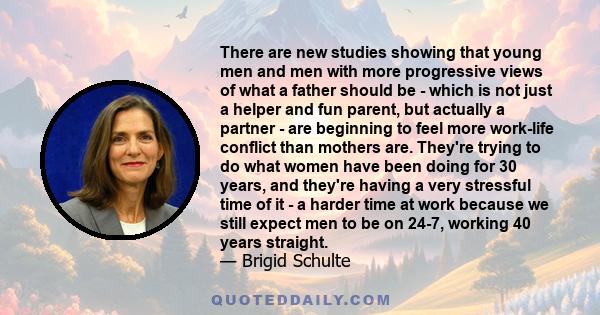 There are new studies showing that young men and men with more progressive views of what a father should be - which is not just a helper and fun parent, but actually a partner - are beginning to feel more work-life conflict than mothers are. They're trying to do what women have been doing for 30 years, and they're having a very stressful time of it - a harder time at work because we still expect men to be on 24-7, working 40 years straight.
— Brigid Schulte

QUOTEDDAILY.COM